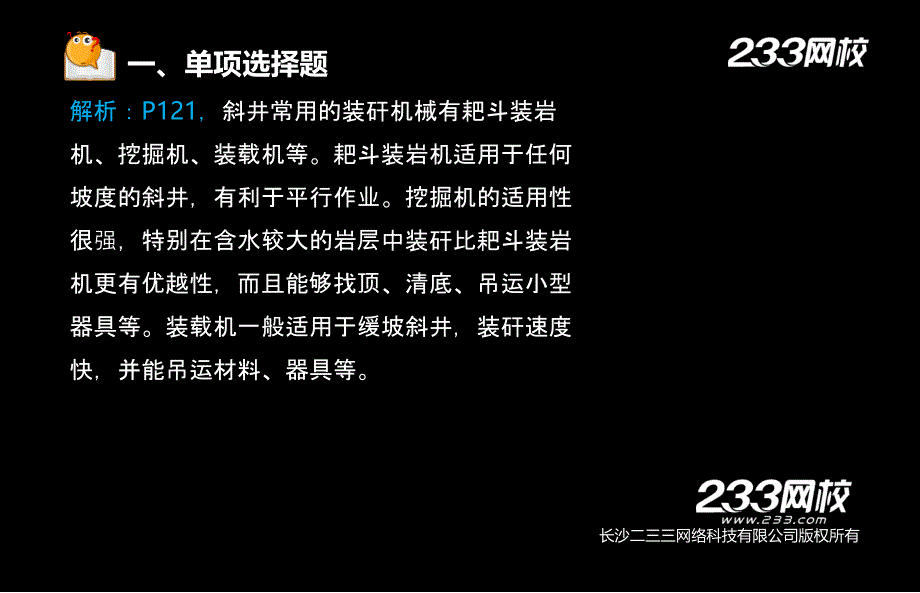 一、单项选择题

233网校

解析：P121，斜井常用的装矸机械有耙斗装岩机、挖掘机、装载机等。耙斗装岩机适用于任何坡度的斜井，有利于平行作业。挖掘机的适用性很强，特别在含水较大的岩层中装矸比耙斗装岩机更有优越性，而且能够找顶、清底、吊运小型器具等。装载机一般适用于缓坡斜井，装矸速度快，并能吊运材料、器具等。

233网校
www.233.com
长沙二三三网络科技有限公司版权所有